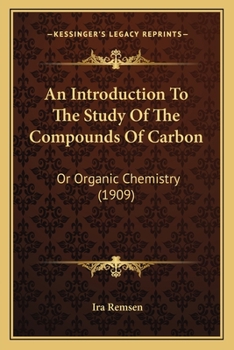 —KESSINGER'S LEGACY REPRINTS—

An Introduction To The Study Of The Compounds Of Carbon

Or Organic Chemistry (1909)

Ira Remsen